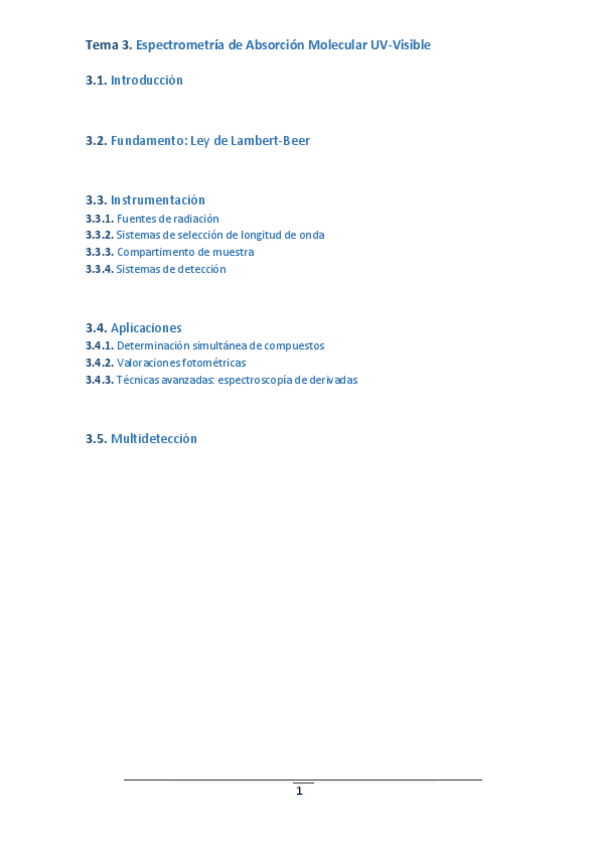 Tema 3. Espectrometría de Absorción Molecular UV-Visible

3.1. Introducción

3.2. Fundamento: Ley de Lambert-Beer

3.3. Instrumentación
3.3.1. Fuentes de radiación
3.3.2. Sistemas de selección de longitud de onda
3.3.3. Compartimento de muestra
3.3.4. Sistemas de detección

3.4. Aplicaciones
3.4.1. Determinación simultánea de compuestos
3.4.2. Valoraciones fotométricas
3.4.3. Técnicas avanzadas: espectroscopía de derivadas

3.5. Multidetección

1